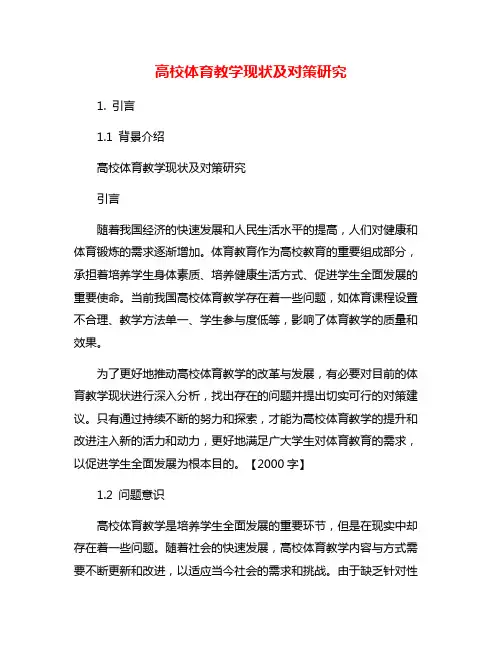 高校体育教学现状及对策研究

1. 引言

1.1 背景介绍

高校体育教学现状及对策研究

引言

随着我国经济的快速发展和人民生活水平的提高，人们对健康和体育锻炼的需求逐渐增加。体育教育作为高校教育的重要组成部分，承担着培养学生身体素质、培养健康生活方式、促进学生全面发展的重要使命。当前我国高校体育教学存在着一些问题，如体育课程设置不合理、教学方法单一、学生参与度低等，影响了体育教学的质量和效果。

为了更好地推动高校体育教学的改革与发展，有必要对目前的体育教学现状进行深入分析，找出存在的问题并提出切实可行的对策建议。只有通过持续不断的努力和探索，才能为高校体育教学的提升和改进注入新的活力和动力，更好地满足广大学生对体育教育的需求，以促进学生全面发展为根本目的。【2000 字】

1.2 问题意识

高校体育教学是培养学生全面发展的重要环节，但是在现实中却存在着一些问题。随着社会的快速发展，高校体育教学内容与方式需要不断更新和改进，以适应当今社会的需求和挑战。由于缺乏针对性